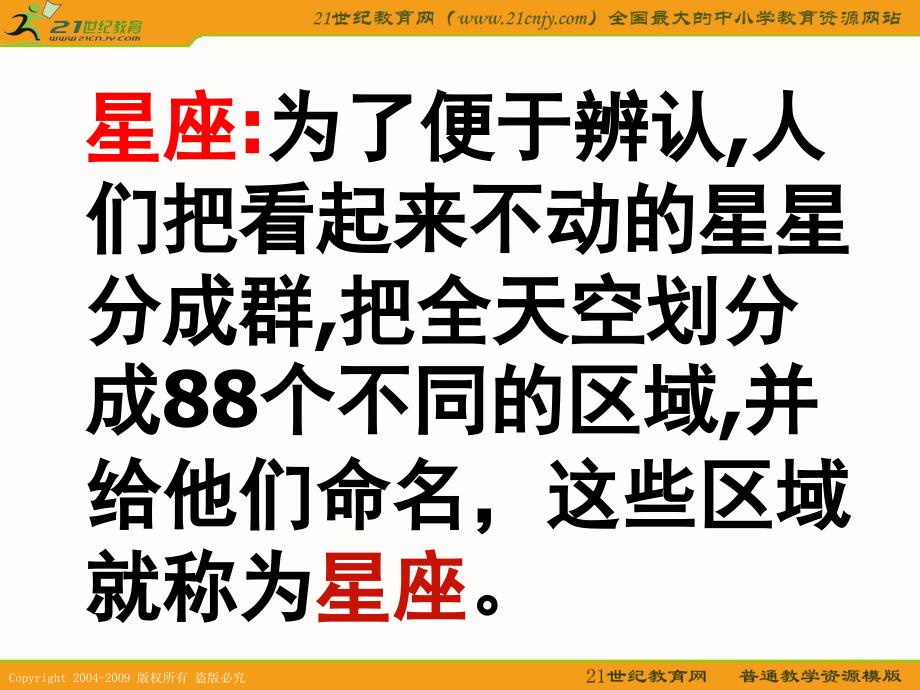 21世纪教育
www.21cnjy.com

21世纪教育网（www.21cnjy.com）全国最大的中小学教育资源网站

星座:为了便于辨认,人们把看起来不动的星星分成群,把全天空划分成88个不同的区域,并给他们命名，这些区域就称为星座。

Copyright 2004-2009 版权所有 盗版必究

21世纪教育网 普通教学资源模版